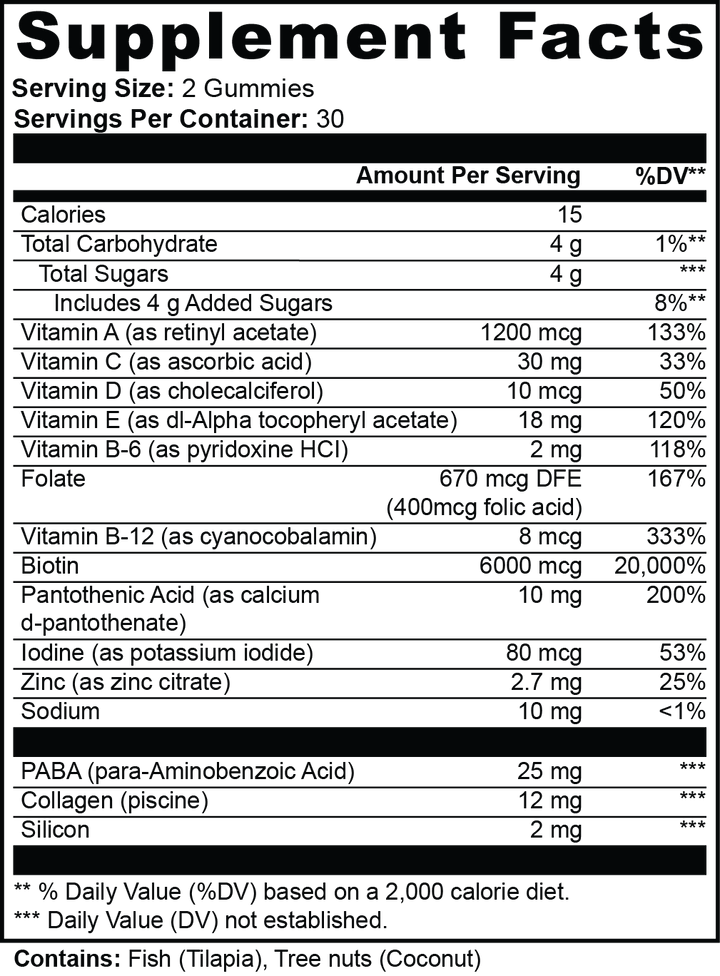 Supplement Facts

Serving Size: 2 Gummies
Servings Per Container: 30

|  | Amount Per Serving | %DV** |
|---|---|---|
| Calories | 15 |  |
| Total Carbohydrate | 4 g | 1%** |
| Total Sugars | 4 g | *** |
| Includes 4 g Added Sugars |  | 8%** |
| Vitamin A (as retinyl acetate) | 1200 mcg | 133% |
| Vitamin C (as ascorbic acid) | 30 mg | 33% |
| Vitamin D (as cholecalciferol) | 10 mcg | 50% |
| Vitamin E (as dl-Alpha tocopheryl acetate) | 18 mg | 120% |
| Vitamin B-6 (as pyridoxine HCI) | 2 mg | 118% |
| Folate | 670 mcg DFE (400mcg folic acid) | 167% |
| Vitamin B-12 (as cyanocobalamin) | 8 mcg | 333% |
| Biotin | 6000 mcg | 20,000% |
| Pantothenic Acid (as calcium d-pantothenate) | 10 mg | 200% |
| Iodine (as potassium iodide) | 80 mcg | 53% |
| Zinc (as zinc citrate) | 2.7 mg | 25% |
| Sodium | 10 mg | <1% |
| PABA (para-Aminobenzoic Acid) | 25 mg | *** |
| Collagen (piscine) | 12 mg | *** |
| Silicon | 2 mg | *** |

** % Daily Value (%DV) based on a 2,000 calorie diet.
*** Daily Value (DV) not established.

Contains: Fish (Tilapia), Tree nuts (Coconut)